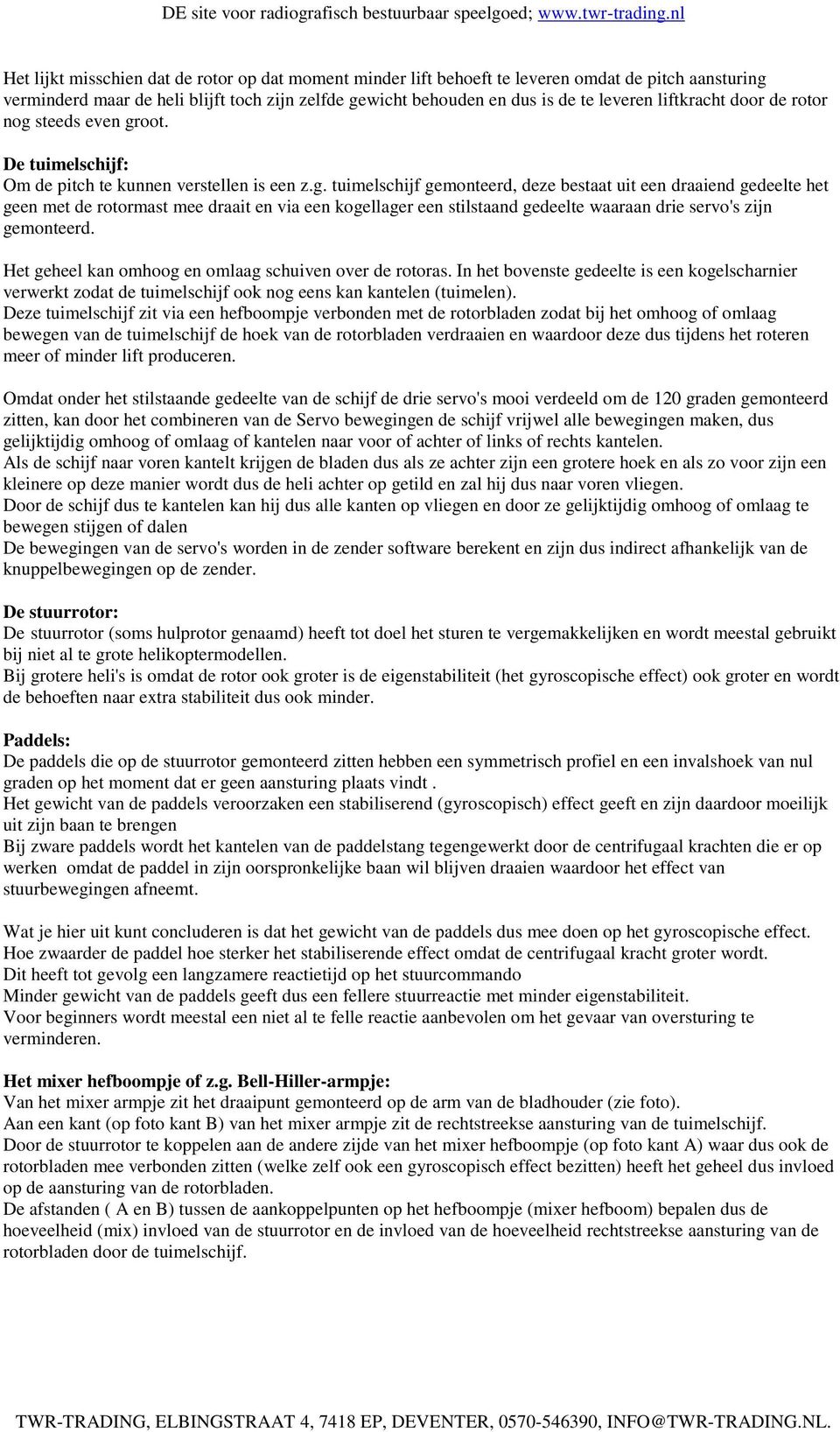 DE site voor radiografisch bestuurbaar speelgoed; www.twr-trading.nl

Het lijkt misschien dat de rotor op dat moment minder lift behoeft te leveren omdat de pitch aansturing verminderd maar de heli blijft toch zijn zelfde gewicht behouden en dus is de te leveren liftkracht door de rotor nog steeds even groot.

De tuimelschijf:
Om de pitch te kunnen verstellen is een z.g. tuimelschijf gemonteerd, deze bestaat uit een draaiend gedeelte het geen met de rotormast mee draait en via een kogellager een stilstaand gedeelte waaraan drie servo's zijn gemonteerd.

Het geheel kan omhoog en omlaag schuiven over de rotoras. In het bovenste gedeelte is een kogelscharnier verwerkt zodat de tuimelschijf ook nog eens kan kantelen (tuimelen).
Deze tuimelschijf zit via een hefboompje verbonden met de rotorbladen zodat bij het omhoog of omlaag bewegen van de tuimelschijf de hoek van de rotorbladen verdraaien en waardoor deze dus tijdens het roteren meer of minder lift produceren.

Omdat onder het stilstaande gedeelte van de schijf de drie servo's mooi verdeeld om de 120 graden gemonteerd zitten, kan door het combineren van de Servo bewegingen de schijf vrijwel alle bewegingen maken, dus gelijktijdig omhoog of omlaag of kantelen naar voor of achter of links of rechts kantelen.
Als de schijf naar voren kantelt krijgen de bladen dus als ze achter zijn een grotere hoek en als zo voor zijn een kleinere op deze manier wordt dus de heli achter op getild en zal hij dus naar voren vliegen.
Door de schijf dus te kantelen kan hij dus alle kanten op vliegen en door ze gelijktijdig omhoog of omlaag te bewegen stijgen of dalen
De bewegingen van de servo's worden in de zender software berekent en zijn dus indirect afhankelijk van de knuppelbewegingen op de zender.

De stuurrotor:
De stuurrotor (soms hulprotor genaamd) heeft tot doel het sturen te vergemakkelijken en wordt meestal gebruikt bij niet al te grote helikoptermodellen.
Bij grotere heli's is omdat de rotor ook groter is de eigenstabiliteit (het gyroscopische effect) ook groter en wordt de behoeften naar extra stabiliteit dus ook minder.

Paddels:
De paddels die op de stuurrotor gemonteerd zitten hebben een symmetrisch profiel en een invalshoek van nul graden op het moment dat er geen aansturing plaats vindt .
Het gewicht van de paddels veroorzaken een stabiliserend (gyroscopisch) effect geeft en zijn daardoor moeilijk uit zijn baan te brengen
Bij zware paddels wordt het kantelen van de paddelstang tegengewerkt door de centrifugaal krachten die er op werken omdat de paddel in zijn oorspronkelijke baan wil blijven draaien waardoor het effect van stuurbewegingen afneemt.

Wat je hier uit kunt concluderen is dat het gewicht van de paddels dus mee doen op het gyroscopische effect.
Hoe zwaarder de paddel hoe sterker het stabiliserende effect omdat de centrifugaal kracht groter wordt.
Dit heeft tot gevolg een langzamere reactietijd op het stuurcommando
Minder gewicht van de paddels geeft dus een fellere stuurreactie met minder eigenstabiliteit.
Voor beginners wordt meestal een niet al te felle reactie aanbevolen om het gevaar van oversturing te verminderen.

Het mixer hefboompje of z.g. Bell-Hiller-armpje:
Van het mixer armpje zit het draaipunt gemonteerd op de arm van de bladhouder (zie foto).
Aan een kant (op foto kant B) van het mixer armpje zit de rechtstreekse aansturing van de tuimelschijf.
Door de stuurrotor te koppelen aan de andere zijde van het mixer hefboompje (op foto kant A) waar dus ook de rotorbladen mee verbonden zitten (welke zelf ook een gyroscopisch effect bezitten) heeft het geheel dus invloed op de aansturing van de rotorbladen.
De afstanden ( A en B) tussen de aankoppelpunten op het hefboompje (mixer hefboom) bepalen dus de hoeveelheid (mix) invloed van de stuurrotor en de invloed van de hoeveelheid rechtstreekse aansturing van de rotorbladen door de tuimelschijf.

TWR-TRADING, ELBINGSTRAAT 4, 7418 EP, DEVENTER, 0570-546390, INFO@TWR-TRADING.NL.